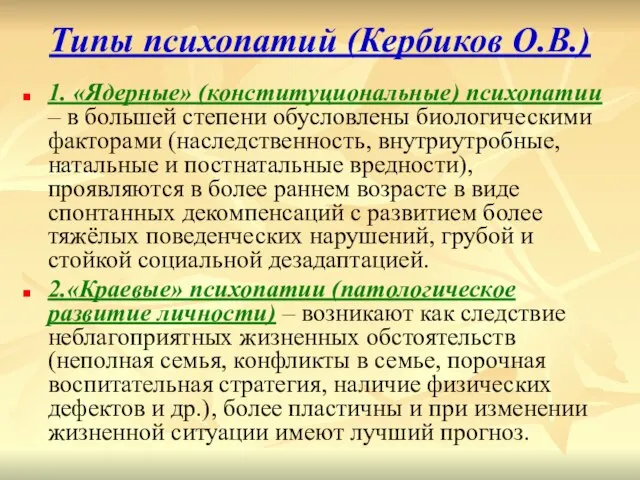 Типы психопатий (Кербиков О.В.)

1. «Ядерные» (конституциональные) психопатии – в большей степени обусловлены биологическими факторами (наследственность, внутриутробные, натальные и постнатальные вредности), проявляются в более раннем возрасте в виде спонтанных декомпенсаций с развитием более тяжёлых поведенческих нарушений, грубой и стойкой социальной дезадаптацией.

2.«Краевые» психопатии (патологическое развитие личности) – возникают как следствие неблагоприятных жизненных обстоятельств (неполная семья, конфликты в семье, порочная воспитательная стратегия, наличие физических дефектов и др.), более пластичны и при изменении жизненной ситуации имеют лучший прогноз.